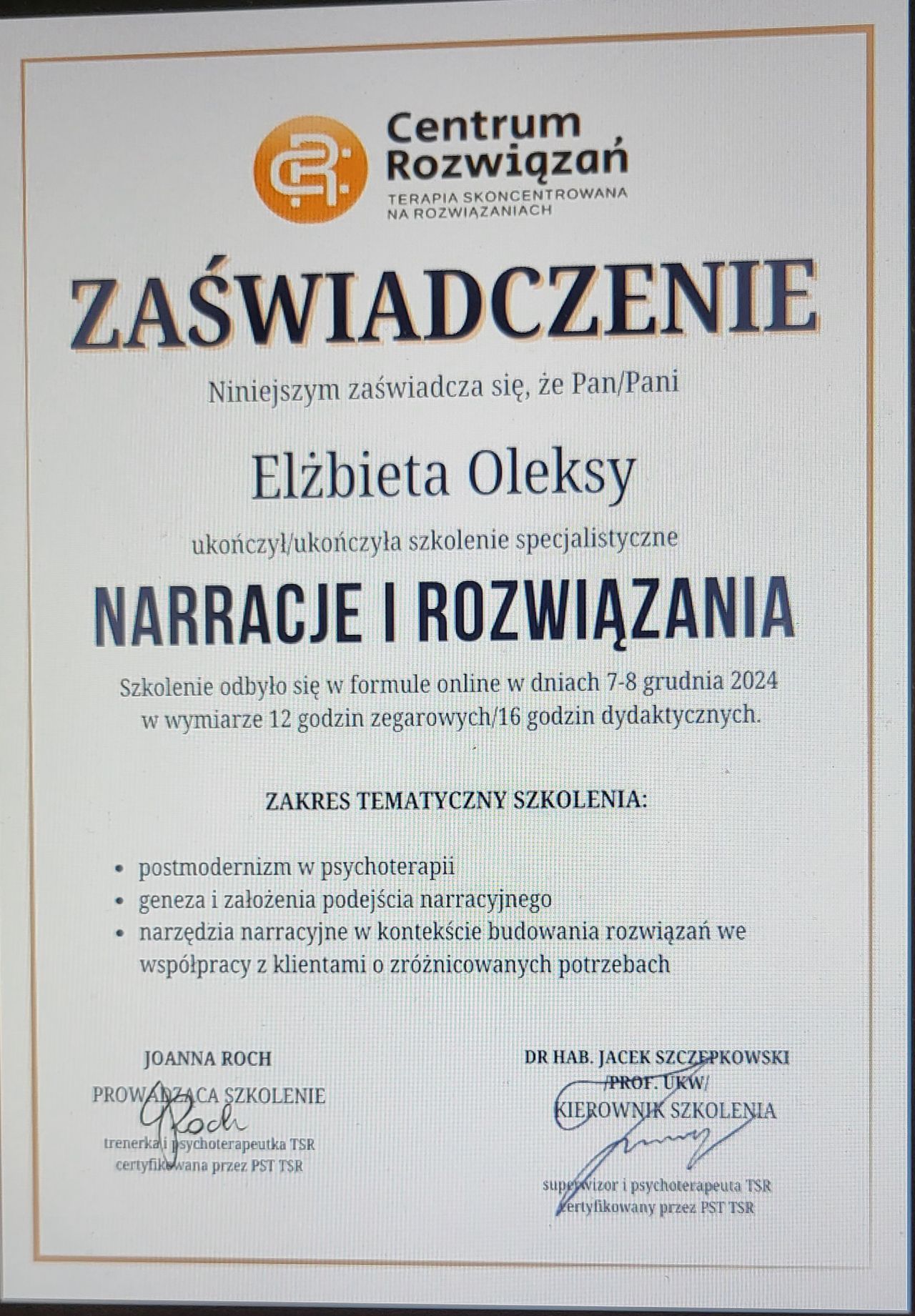 Centrum Rozwiązań
TERAPIA SKONCENTROWANA NA ROZWIĄZANIACH

ZAŚWIADCZENIE

Niniejszym zaświadcza się, że Pan/Pani

Elżbieta Oleksy

ukończył/ukończyła szkolenie specjalistyczne

NARRACJE I ROZWIĄZANIA

Szkolenie odbyło się w formule online w dniach 7-8 grudnia 2024 w wymiarze 12 godzin zegarowych/16 godzin dydaktycznych.

ZAKRES TEMATYCZNY SZKOLENIA:

• postmodernizm w psychoterapii
• geneza i założenia podejścia narracyjnego
• narzędzia narracyjne w kontekście budowania rozwiązań we współpracy z klientami o zróżnicowanych potrzebach

JOANNA ROCH
PROWADZĄCA SZKOLENIE
Roch
trenerka i psychoterapeutka TSR
certyfikowana przez PST TSR

DR HAB. JACEK SZCZEPKOWSKI
/PROF. UKW/
KIEROWNIK SZKOLENIA
superwizor i psychoterapeuta TSR
certyfikowany przez PST TSR